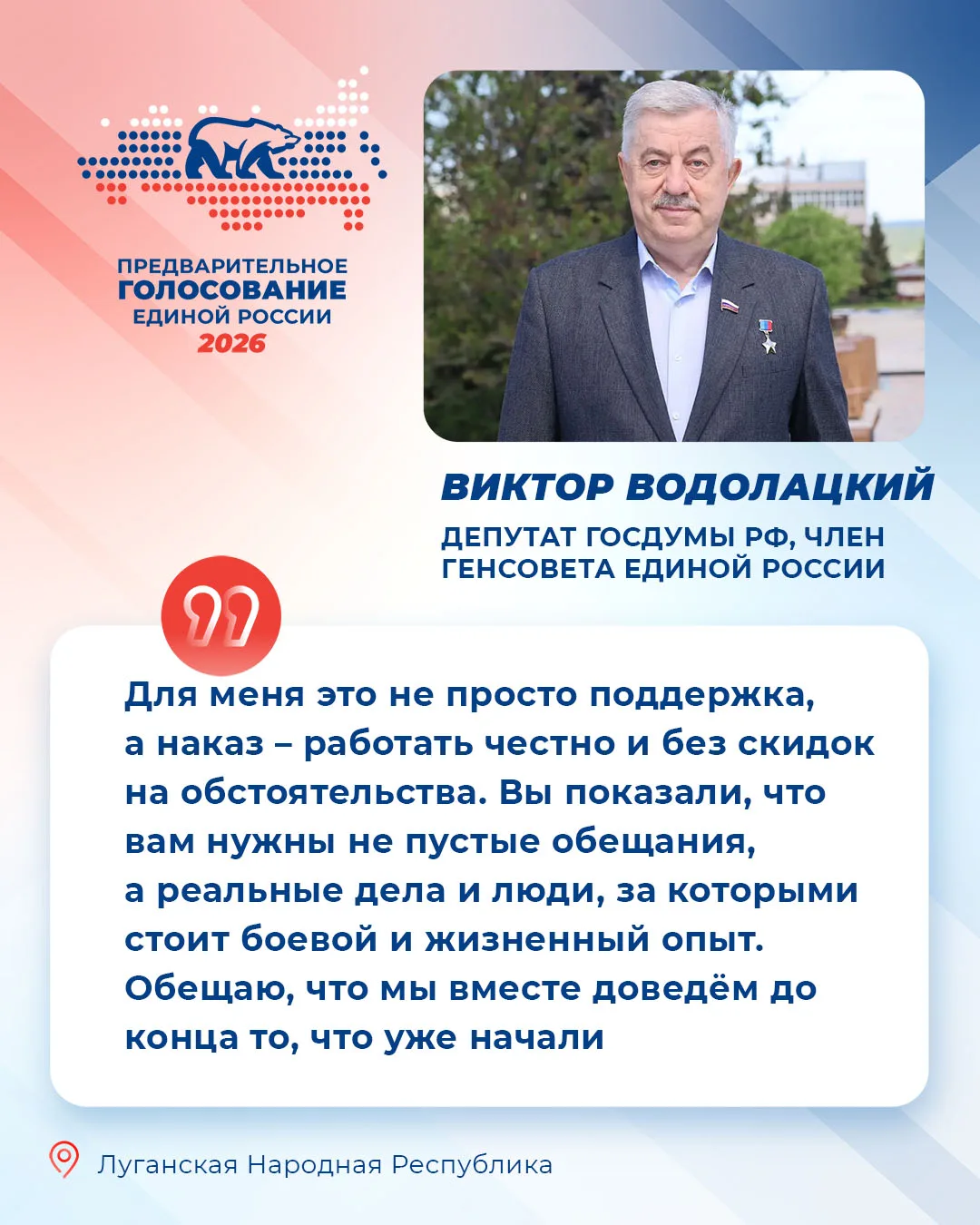 ПРЕДВАРИТЕЛЬНОЕ
ГОЛОСОВАНИЕ
ЕДИНОЙ РОССИИ
2026

ВИКТОР ВОДОЛАЦКИЙ
ДЕПУТАТ ГОСДУМЫ РФ, ЧЛЕН ГЕНСОВЕТА ЕДИНОЙ РОССИИ

Для меня это не просто поддержка, а наказ – работать честно и без скидок на обстоятельства. Вы показали, что вам нужны не пустые обещания, а реальные дела и люди, за которыми стоит боевой и жизненный опыт. Обещаю, что мы вместе доведём до конца то, что уже начали

Луганская Народная Республика